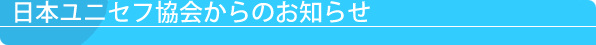 日本ユニセフ協会からのお知らせ